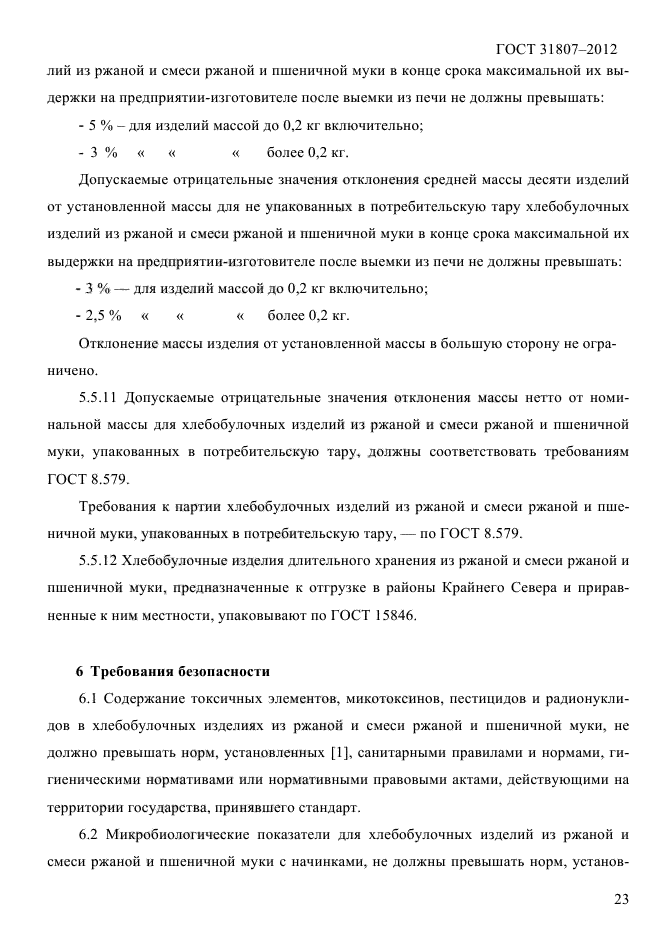 ГОСТ 31807–2012

лий из ржаной и смеси ржаной и пшеничной муки в конце срока максимальной их выдержки на предприятии-изготовителе после выемки из печи не должны превышать:

- 5 % – для изделий массой до 0,2 кг включительно;

- 3 % « « « более 0,2 кг.

Допускаемые отрицательные значения отклонения средней массы десяти изделий от установленной массы для не упакованных в потребительскую тару хлебобулочных изделий из ржаной и смеси ржаной и пшеничной муки в конце срока максимальной их выдержки на предприятии-изготовителе после выемки из печи не должны превышать:

- 3 % — для изделий массой до 0,2 кг включительно;

- 2,5 % « « « более 0,2 кг.

Отклонение массы изделия от установленной массы в большую сторону не ограничено.

5.5.11 Допускаемые отрицательные значения отклонения массы нетто от номинальной массы для хлебобулочных изделий из ржаной и смеси ржаной и пшеничной муки, упакованных в потребительскую тару, должны соответствовать требованиям ГОСТ 8.579.

Требования к партии хлебобулочных изделий из ржаной и смеси ржаной и пшеничной муки, упакованных в потребительскую тару, — по ГОСТ 8.579.

5.5.12 Хлебобулочные изделия длительного хранения из ржаной и смеси ржаной и пшеничной муки, предназначенные к отгрузке в районы Крайнего Севера и приравненные к ним местности, упаковывают по ГОСТ 15846.

6 Требования безопасности

6.1 Содержание токсичных элементов, микотоксинов, пестицидов и радионуклидов в хлебобулочных изделиях из ржаной и смеси ржаной и пшеничной муки, не должно превышать норм, установленных [1], санитарными правилами и нормами, гигиеническими нормативами или нормативными правовыми актами, действующими на территории государства, принявшего стандарт.

6.2 Микробиологические показатели для хлебобулочных изделий из ржаной и смеси ржаной и пшеничной муки с начинками, не должны превышать норм, установ-

23